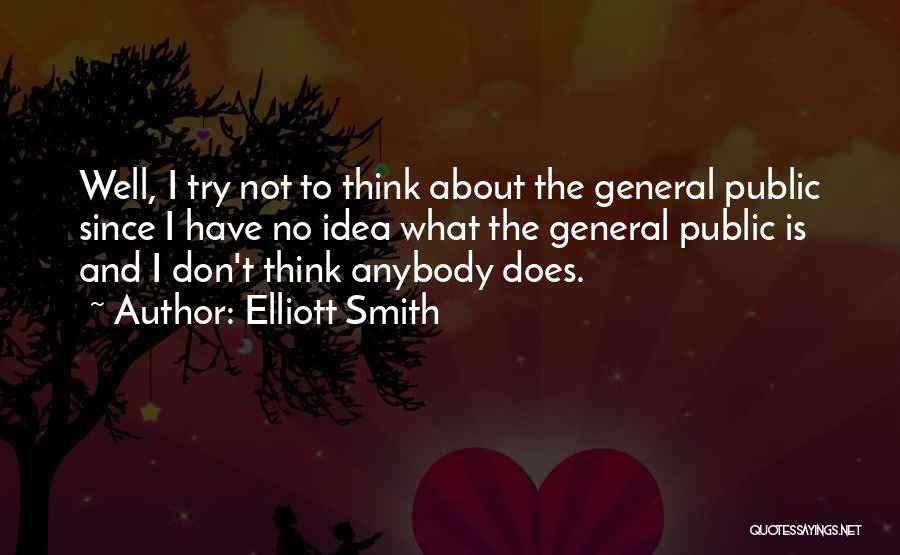 Well, I try not to think about the general public since I have no idea what the general public is and I don't think anybody does.

~ Author: Elliott Smith

QUOTESSAYINGS.NET